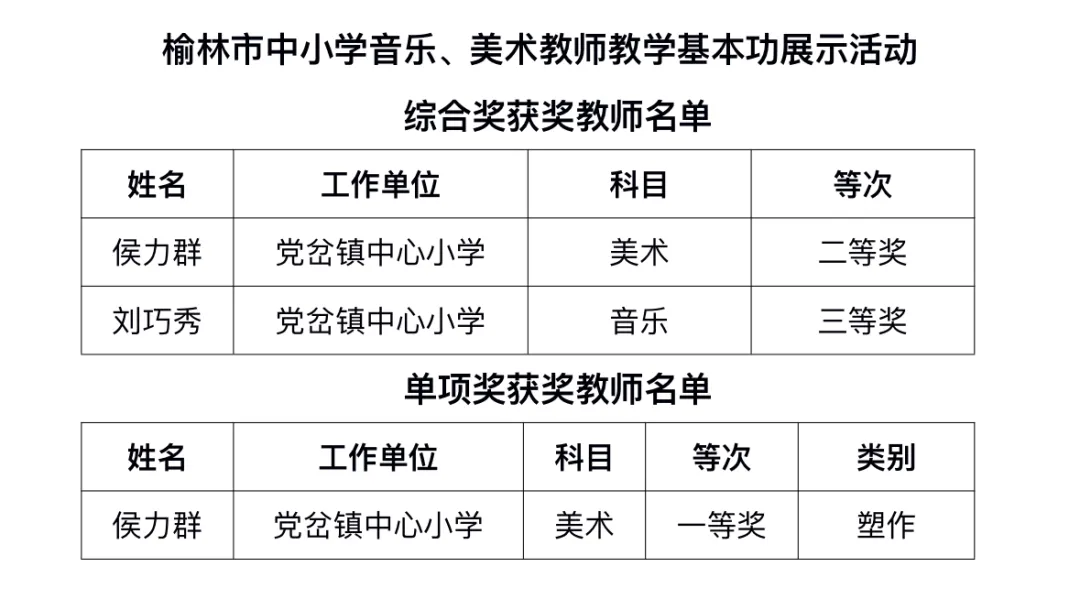 榆林市中小学音乐、美术教师教学基本功展示活动

综合奖获奖教师名单

| 姓名 | 工作单位 | 科目 | 等次 |
|---|---|---|---|
| 侯力群 | 党岔镇中心小学 | 美术 | 二等奖 |
| 刘巧秀 | 党岔镇中心小学 | 音乐 | 三等奖 |

单项奖获奖教师名单

| 姓名 | 工作单位 | 科目 | 等次 | 类别 |
|---|---|---|---|---|
| 侯力群 | 党岔镇中心小学 | 美术 | 一等奖 | 塑作 |